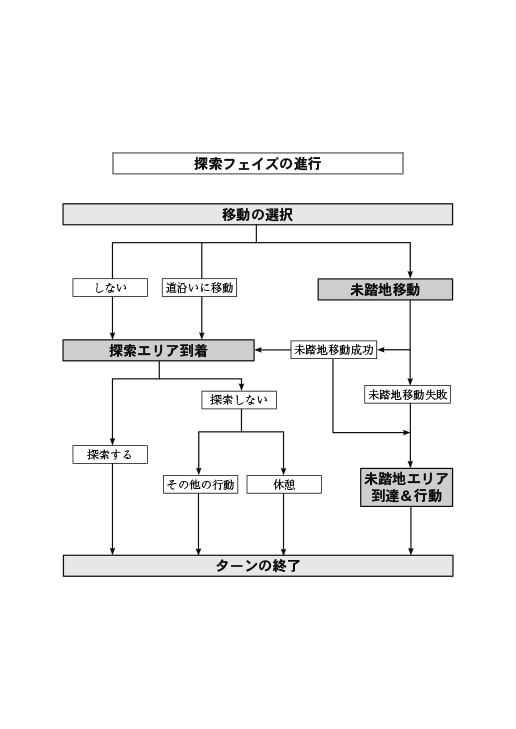 探索フェイズの進行

移動の選択

しない

道沿いに移動

未踏地移動

探索エリア到着

未踏地移動成功

未踏地移動失敗

探索しない

探索する

その他の行動

休憩

未踏地エリア到達＆行動

ターンの終了